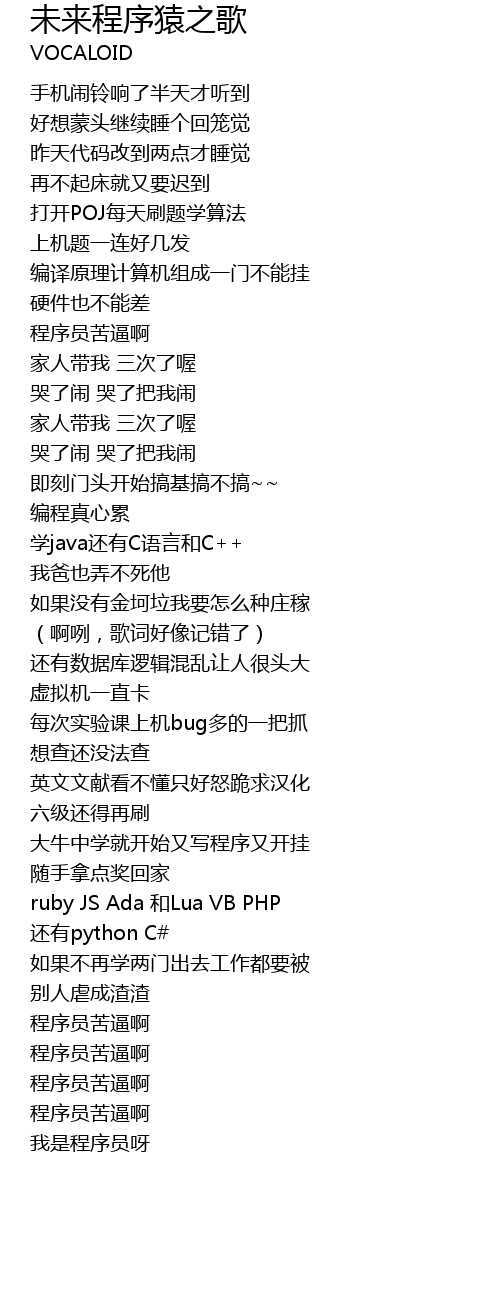 未来程序猿之歌
VOCALOID

手机闹铃响了半天才听到
好想蒙头继续睡个回笼觉
昨天代码改到两点才睡觉
再不起床就又要迟到
打开POJ每天刷题学算法
上机题一连好几发
编译原理计算机组成一门不能挂
硬件也不能差
程序员苦逼啊
家人带我 三次了喔
哭了闹 哭了把我闹
家人带我 三次了喔
哭了闹 哭了把我闹
即刻门头开始搞基搞不搞~~
编程真心累
学java还有C语言和C++
我爸也弄不死他
如果没有金坷垃我要怎么种庄稼
（啊咧，歌词好像记错了）
还有数据库逻辑混乱让人很头大
虚拟机一直卡
每次实验课上机bug多的一把抓
想查还没法查
英文文献看不懂只好怒跪求汉化
六级还得再刷
大牛中学就开始又写程序又开挂
随手拿点奖回家
ruby JS Ada 和Lua VB PHP
还有python C#
如果不再学两门出去工作都要被
别人虐成渣渣
程序员苦逼啊
程序员苦逼啊
程序员苦逼啊
程序员苦逼啊
我是程序员呀